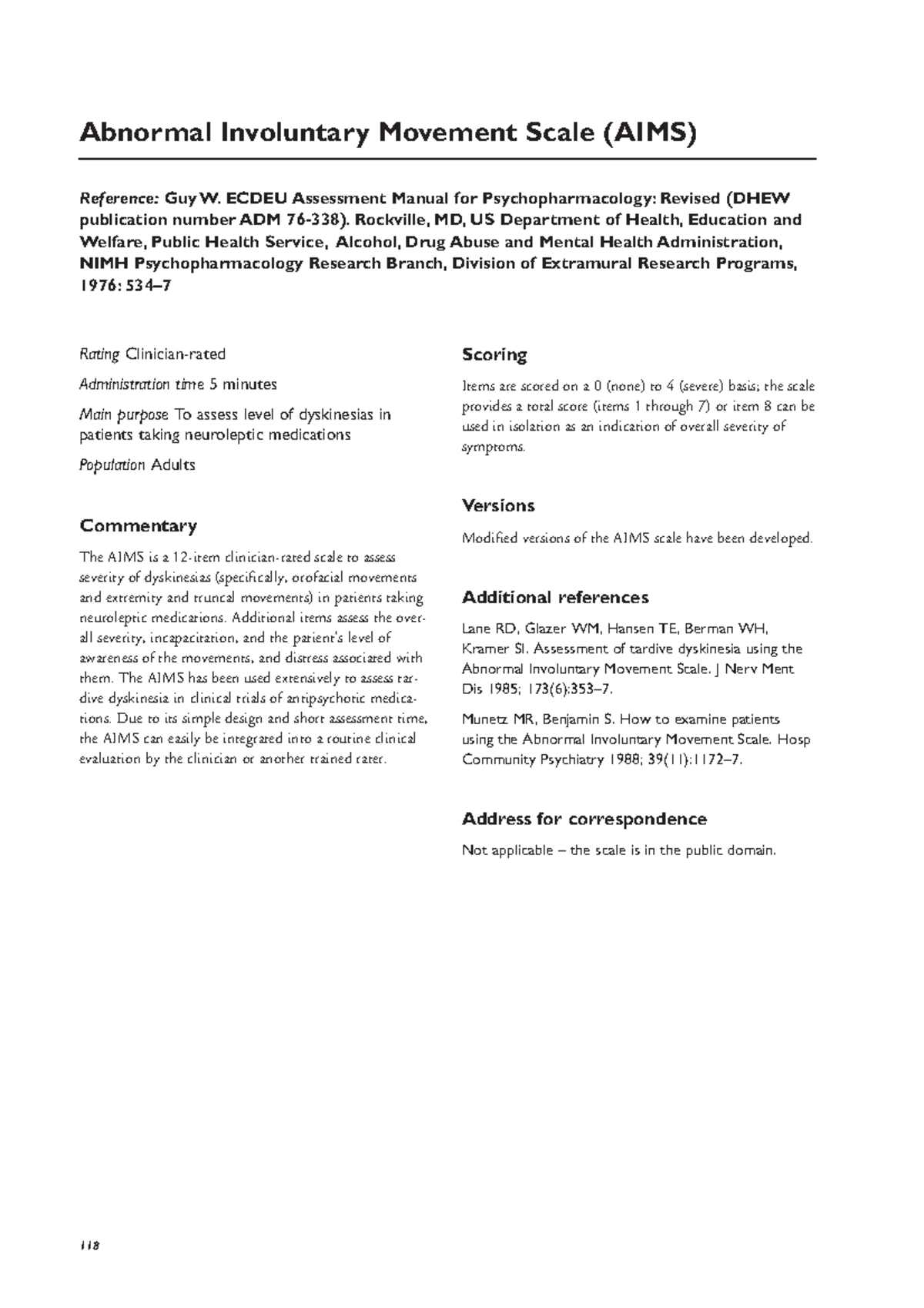 Abnormal Involuntary Movement Scale (AIMS)

Reference: Guy W. ECDEU Assessment Manual for Psychopharmacology: Revised (DHEW publication number ADM 76-338). Rockville, MD, US Department of Health, Education and Welfare, Public Health Service, Alcohol, Drug Abuse and Mental Health Administration, NIMH Psychopharmacology Research Branch, Division of Extramural Research Programs, 1976: 534–7

Rating Clinician-rated

Administration time 5 minutes

Main purpose To assess level of dyskinesias in patients taking neuroleptic medications

Population Adults

Commentary

The AIMS is a 12-item clinician-rated scale to assess severity of dyskinesias (specifically, orofacial movements and extremity and truncal movements) in patients taking neuroleptic medications. Additional items assess the overall severity, incapacitation, and the patient's level of awareness of the movements, and distress associated with them. The AIMS has been used extensively to assess tardive dyskinesia in clinical trials of antipsychotic medications. Due to its simple design and short assessment time, the AIMS can easily be integrated into a routine clinical evaluation by the clinician or another trained rater.

Scoring

Items are scored on a 0 (none) to 4 (severe) basis; the scale provides a total score (items 1 through 7) or item 8 can be used in isolation as an indication of overall severity of symptoms.

Versions

Modified versions of the AIMS scale have been developed.

Additional references

Lane RD, Glazer WM, Hansen TE, Berman WH, Kramer SI. Assessment of tardive dyskinesia using the Abnormal Involuntary Movement Scale. J Nerv Ment Dis 1985; 173(6):353–7.

Munetz MR, Benjamin S. How to examine patients using the Abnormal Involuntary Movement Scale. Hosp Community Psychiatry 1988; 39(11):1172–7.

Address for correspondence

Not applicable – the scale is in the public domain.

118